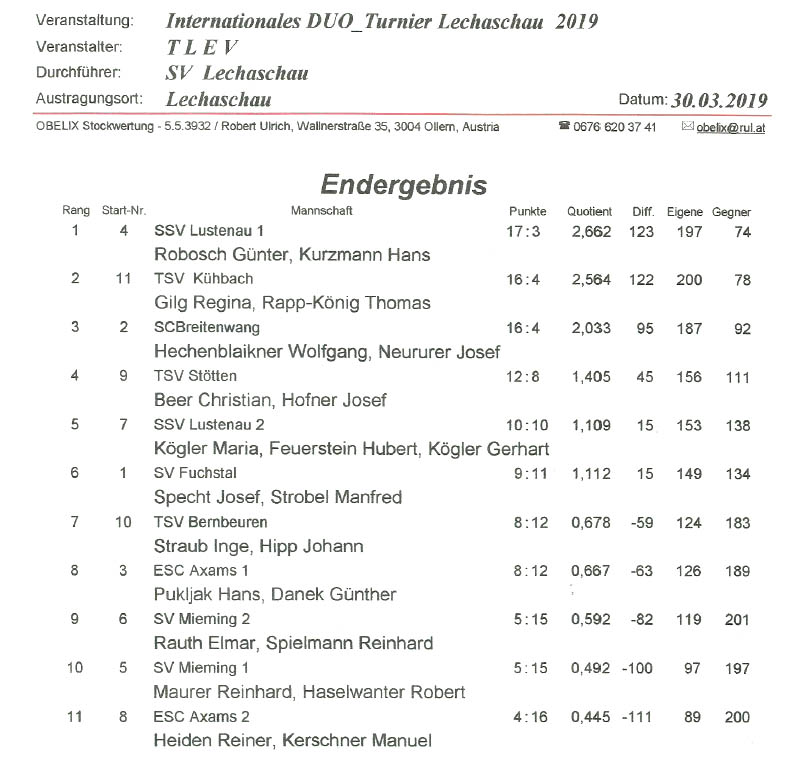 Veranstaltung: Internationales DUO_Turnier Lechaschau 2019
Veranstalter: T L E V
Durchführer: SV Lechaschau
Austragungsort: Lechaschau
Datum: 30.03.2019

OBELIX Stockwertung - 5.5.3932 / Robert Ulrich, Wallnerstraße 35, 3004 Ollern, Austria ☎ 0676 620 37 41 ✉ obelix@rul.at

Endergebnis

| Rang | Start-Nr. | Mannschaft | Punkte | Quotient | Diff. | Eigene | Gegner |
|---|---|---|---|---|---|---|---|
| 1 | 4 | SSV Lustenau 1 | 17:3 | 2,662 | 123 | 197 | 74 |
| | | Robosch Günter, Kurzmann Hans | | | | | |
| 2 | 11 | TSV Kühbach | 16:4 | 2,564 | 122 | 200 | 78 |
| | | Gilg Regina, Rapp-König Thomas | | | | | |
| 3 | 2 | SCBreitenwang | 16:4 | 2,033 | 95 | 187 | 92 |
| | | Hechenblaikner Wolfgang, Neururer Josef | | | | | |
| 4 | 9 | TSV Stötten | 12:8 | 1,405 | 45 | 156 | 111 |
| | | Beer Christian, Hofner Josef | | | | | |
| 5 | 7 | SSV Lustenau 2 | 10:10 | 1,109 | 15 | 153 | 138 |
| | | Kögler Maria, Feuerstein Hubert, Kögler Gerhart | | | | | |
| 6 | 1 | SV Fuchstal | 9:11 | 1,112 | 15 | 149 | 134 |
| | | Specht Josef, Strobel Manfred | | | | | |
| 7 | 10 | TSV Bernbeuren | 8:12 | 0,678 | -59 | 124 | 183 |
| | | Straub Inge, Hipp Johann | | | | | |
| 8 | 3 | ESC Axams 1 | 8:12 | 0,667 | -63 | 126 | 189 |
| | | Pukljak Hans, Danek Günther | | | | | |
| 9 | 6 | SV Mieming 2 | 5:15 | 0,592 | -82 | 119 | 201 |
| | | Rauth Elmar, Spielmann Reinhard | | | | | |
| 10 | 5 | SV Mieming 1 | 5:15 | 0,492 | -100 | 97 | 197 |
| | | Maurer Reinhard, Haselwanter Robert | | | | | |
| 11 | 8 | ESC Axams 2 | 4:16 | 0,445 | -111 | 89 | 200 |
| | | Heiden Reiner, Kerschner Manuel | | | | | |